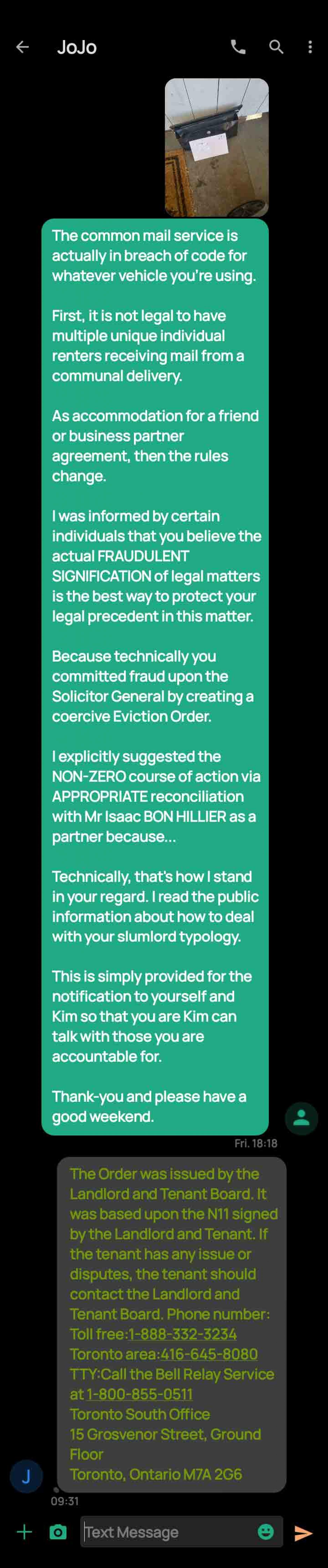 JoJo

The common mail service is actually in breach of code for whatever vehicle you're using.

First, it is not legal to have multiple unique individual renters receiving mail from a communal delivery.

As accommodation for a friend or business partner agreement, then the rules change.

I was informed by certain individuals that you believe the actual FRAUDULENT SIGNIFICATION of legal matters is the best way to protect your legal precedent in this matter.

Because technically you committed fraud upon the Solicitor General by creating a coercive Eviction Order.

I explicitly suggested the NON-ZERO course of action via APPROPRIATE reconciliation with Mr Isaac BON HILLIER as a partner because...

Technically, that's how I stand in your regard. I read the public information about how to deal with your slumlord typology.

This is simply provided for the notification to yourself and Kim so that you are Kim can talk with those you are accountable for.

Thank-you and please have a good weekend.

Fri. 18:18

The Order was issued by the Landlord and Tenant Board. It was based upon the N11 signed by the Landlord and Tenant. If the tenant has any issue or disputes, the tenant should contact the Landlord and Tenant Board. Phone number:
Toll free:1-888-332-3234
Toronto area:416-645-8080
TTY:Call the Bell Relay Service at 1-800-855-0511
Toronto South Office
15 Grosvenor Street, Ground Floor
Toronto, Ontario M7A 2G6

J
09:31

Text Message